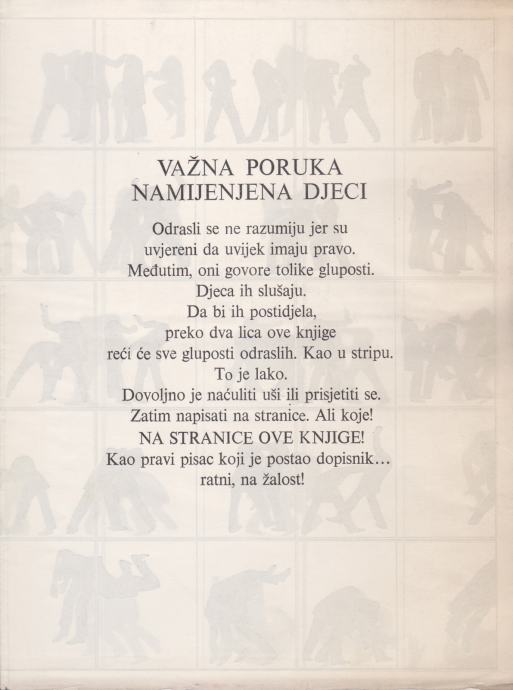 VAŽNA PORUKA
NAMIJENJENA DJECI

Odrasli se ne razumiju jer su
uvjereni da uvijek imaju pravo.
Međutim, oni govore tolike gluposti.
Djeca ih slušaju.
Da bi ih postidjela,
preko dva lica ove knjige
reći će sve gluposti odraslih. Kao u stripu.
To je lako.
Dovoljno je naćuliti uši ili prisjetiti se.
Zatim napisati na stranice. Ali koje!
NA STRANICE OVE KNJIGE!
Kao pravi pisac koji je postao dopisnik...
ratni, na žalost!